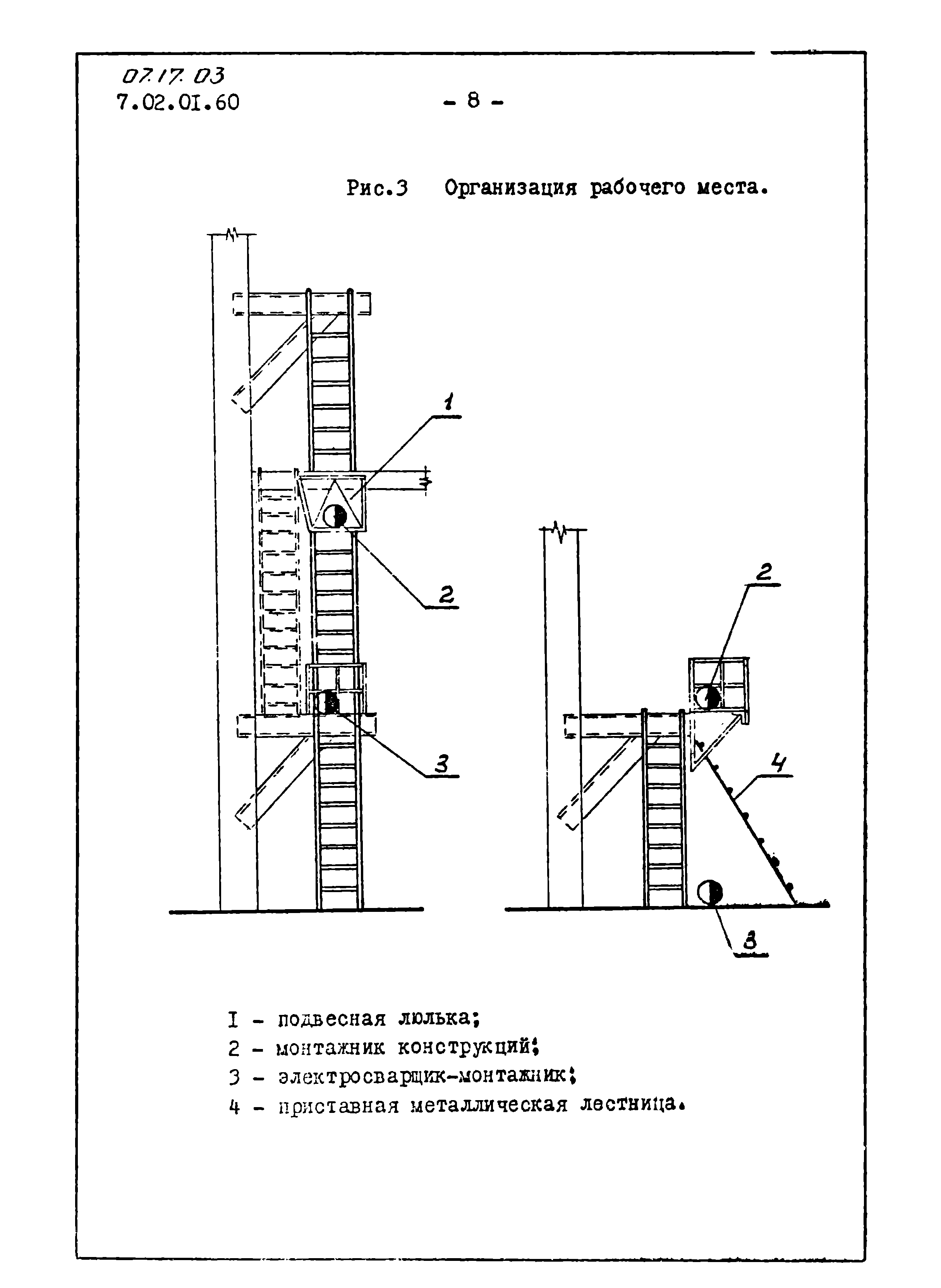 07.17.03
7.02.01.60

- 8 -

Рис.3 Организация рабочего места.

1

2

3

2

4

3

I - подвесная люлька;
2 - монтажник конструкций;
3 - электросварщик-монтажник;
4 - приставная металлическая лестница.